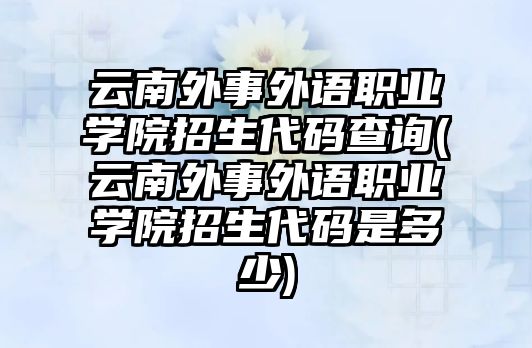 云南外事外语职业学院招生代码查询(云南外事外语职业学院招生代码是多少)